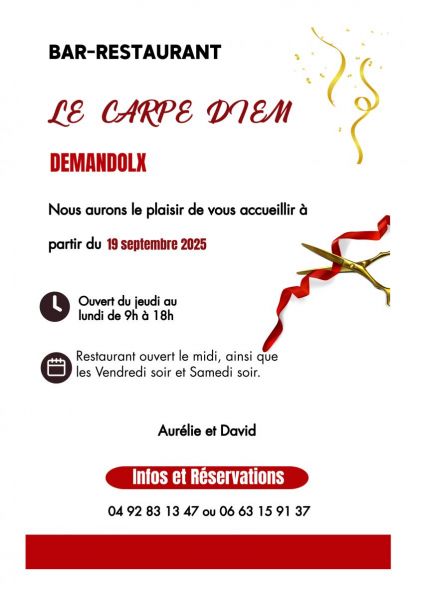 BAR-RESTAURANT

LE CARPE DIEM

DEMANDOLX

Nous aurons le plaisir de vous accueillir à partir du 19 septembre 2025

Ouvert du jeudi au lundi de 9h à 18h

Restaurant ouvert le midi, ainsi que les Vendredi soir et Samedi soir.

Aurélie et David

Infos et Réservations

04 92 83 13 47 ou 06 63 15 91 37